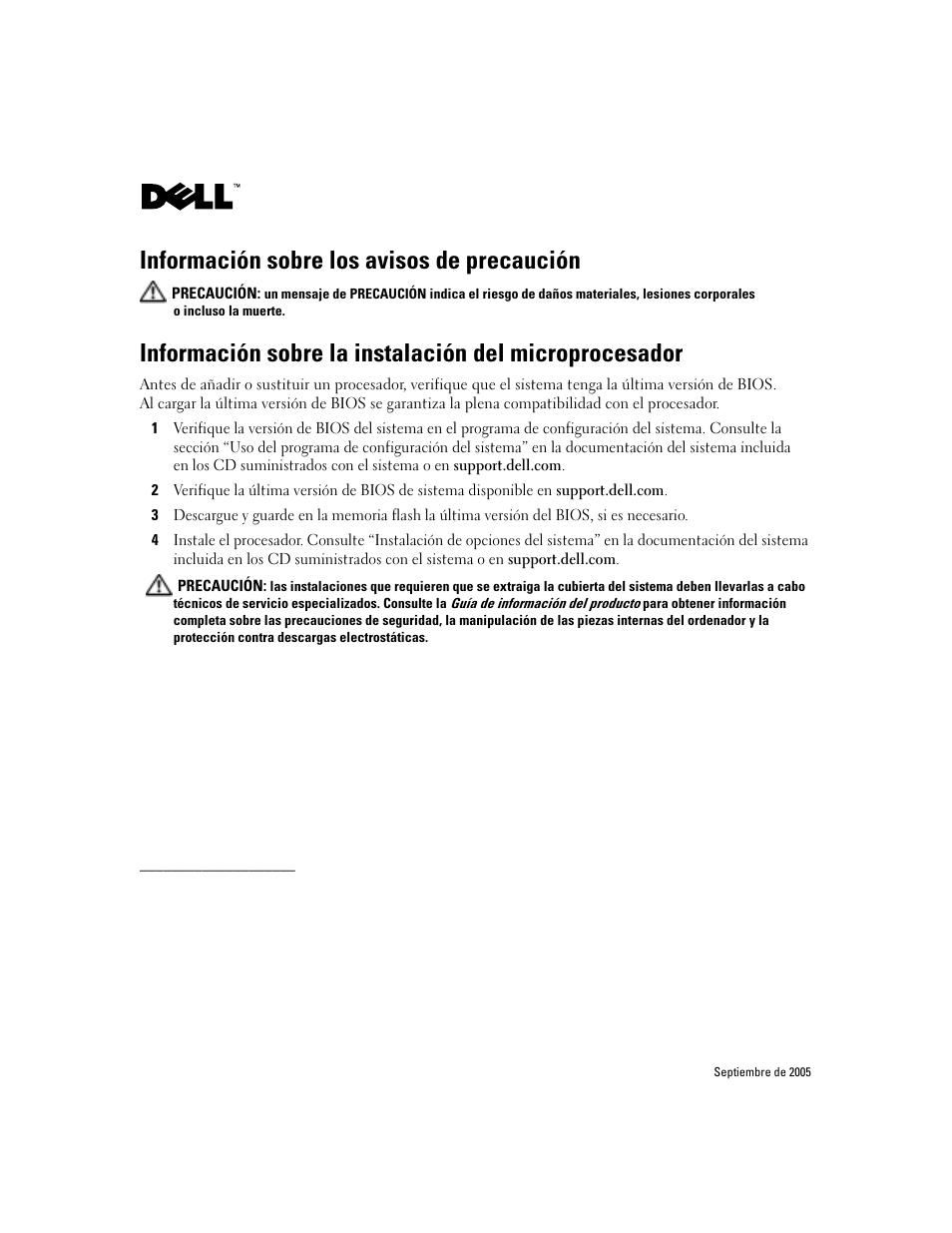 DELL™

Información sobre los avisos de precaución

PRECAUCIÓN: un mensaje de PRECAUCIÓN indica el riesgo de daños materiales, lesiones corporales o incluso la muerte.

Información sobre la instalación del microprocesador

Antes de añadir o sustituir un procesador, verifique que el sistema tenga la última versión de BIOS. Al cargar la última versión de BIOS se garantiza la plena compatibilidad con el procesador.

1 Verifique la versión de BIOS del sistema en el programa de configuración del sistema. Consulte la sección "Uso del programa de configuración del sistema" en la documentación del sistema incluida en los CD suministrados con el sistema o en support.dell.com.

2 Verifique la última versión de BIOS de sistema disponible en support.dell.com.

3 Descargue y guarde en la memoria flash la última versión del BIOS, si es necesario.

4 Instale el procesador. Consulte "Instalación de opciones del sistema" en la documentación del sistema incluida en los CD suministrados con el sistema o en support.dell.com.

PRECAUCIÓN: las instalaciones que requieren que se extraiga la cubierta del sistema deben llevarlas a cabo técnicos de servicio especializados. Consulte la Guía de información del producto para obtener información completa sobre las precauciones de seguridad, la manipulación de las piezas internas del ordenador y la protección contra descargas electrostáticas.

Septiembre de 2005